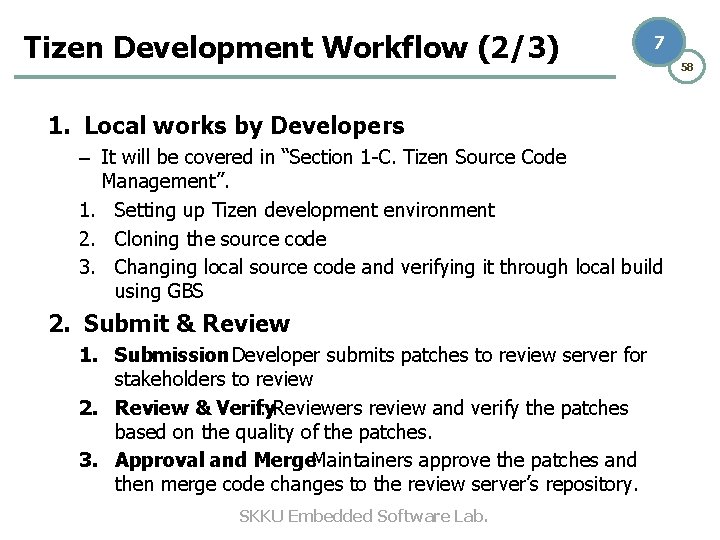 Tizen Development Workflow (2/3)

7

58

1. Local works by Developers

– It will be covered in “Section 1-C. Tizen Source Code Management”.

1. Setting up Tizen development environment
2. Cloning the source code
3. Changing local source code and verifying it through local build using GBS

2. Submit & Review

1. Submission Developer submits patches to review server for stakeholders to review
2. Review & Verify Reviewers review and verify the patches based on the quality of the patches.
3. Approval and Merge Maintainers approve the patches and then merge code changes to the review server’s repository.

SKKU Embedded Software Lab.